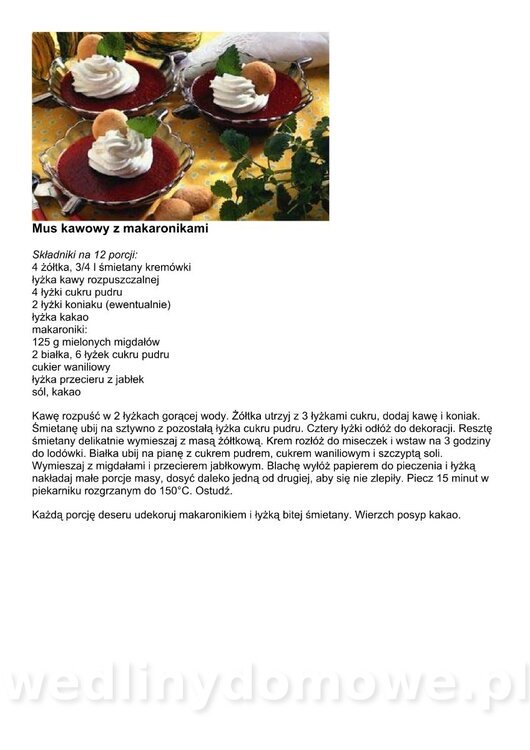 Mus kawowy z makaronikami

Składniki na 12 porcji:
4 żółtka, 3/4 l śmietany kremówki
łyżka kawy rozpuszczalnej
4 łyżki cukru pudru
2 łyżki koniaku (ewentualnie)
łyżka kakao
makaroniki:
125 g mielonych migdałów
2 białka, 6 łyżek cukru pudru
cukier waniliowy
łyżka przecieru z jabłek
sól, kakao

Kawę rozpuść w 2 łyżkach gorącej wody. Żółtka utrzyj z 3 łyżkami cukru, dodaj kawę i koniak. Śmietanę ubij na sztywno z pozostałą łyżka cukru pudru. Cztery łyżki odłóż do dekoracji. Resztę śmietany delikatnie wymieszaj z masą żółtkową. Krem rozłóż do miseczek i wstaw na 3 godziny do lodówki. Białka ubij na pianę z cukrem pudrem, cukrem waniliowym i szczyptą soli. Wymieszaj z migdałami i przecierem jabłkowym. Blachę wyłóż papierem do pieczenia i łyżką nakładaj małe porcje masy, dosyć daleko jedną od drugiej, aby się nie zlepiły. Piecz 15 minut w piekarniku rozgrzanym do 150°C. Ostudź.

Każdą porcję deseru udekoruj makaronikiem i łyżką bitej śmietany. Wierzch posyp kakao.

wedlinydomowe.pl